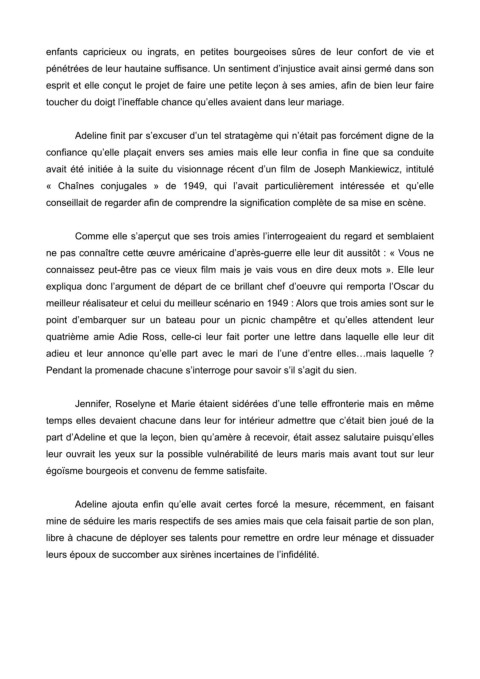 enfants capricieux ou ingrats, en petites bourgeoises sûres de leur confort de vie et pénétrées de leur hautaine suffisance. Un sentiment d'injustice avait ainsi germé dans son esprit et elle conçut le projet de faire une petite leçon à ses amies, afin de bien leur faire toucher du doigt l'ineffable chance qu'elles avaient dans leur mariage.

Adeline finit par s'excuser d'un tel stratagème qui n'était pas forcément digne de la confiance qu'elle plaçait envers ses amies mais elle leur confia in fine que sa conduite avait été initiée à la suite du visionnage récent d'un film de Joseph Mankiewicz, intitulé « Chaînes conjugales » de 1949, qui l'avait particulièrement intéressée et qu'elle conseillait de regarder afin de comprendre la signification complète de sa mise en scène.

Comme elle s'aperçut que ses trois amies l'interrogeaient du regard et semblaient ne pas connaître cette œuvre américaine d'après-guerre elle leur dit aussitôt : « Vous ne connaissez peut-être pas ce vieux film mais je vais vous en dire deux mots ». Elle leur expliqua donc l'argument de départ de ce brillant chef d'oeuvre qui remporta l'Oscar du meilleur réalisateur et celui du meilleur scénario en 1949 : Alors que trois amies sont sur le point d'embarquer sur un bateau pour un picnic champêtre et qu'elles attendent leur quatrième amie Adie Ross, celle-ci leur fait porter une lettre dans laquelle elle leur dit adieu et leur annonce qu'elle part avec le mari de l'une d'entre elles…mais laquelle ? Pendant la promenade chacune s'interroge pour savoir s'il s'agit du sien.

Jennifer, Roselyne et Marie étaient sidérées d'une telle effronterie mais en même temps elles devaient chacune dans leur for intérieur admettre que c'était bien joué de la part d'Adeline et que la leçon, bien qu'amère à recevoir, était assez salutaire puisqu'elles leur ouvrait les yeux sur la possible vulnérabilité de leurs maris mais avant tout sur leur égoïsme bourgeois et convenu de femme satisfaite.

Adeline ajouta enfin qu'elle avait certes forcé la mesure, récemment, en faisant mine de séduire les maris respectifs de ses amies mais que cela faisait partie de son plan, libre à chacune de déployer ses talents pour remettre en ordre leur ménage et dissuader leurs époux de succomber aux sirènes incertaines de l'infidélité.